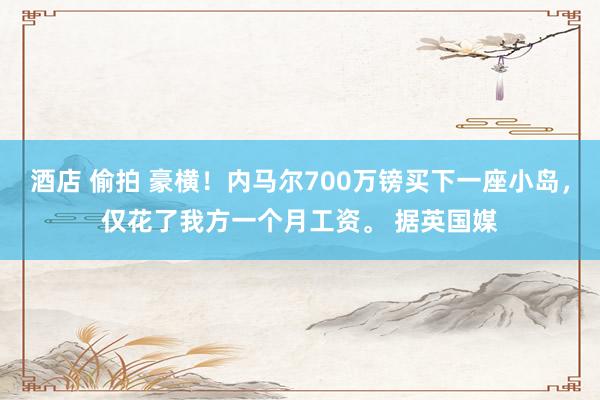 酒店 偷拍 豪横！内马尔700万镑买下一座小岛，仅花了我方一个月工资。 据英国媒